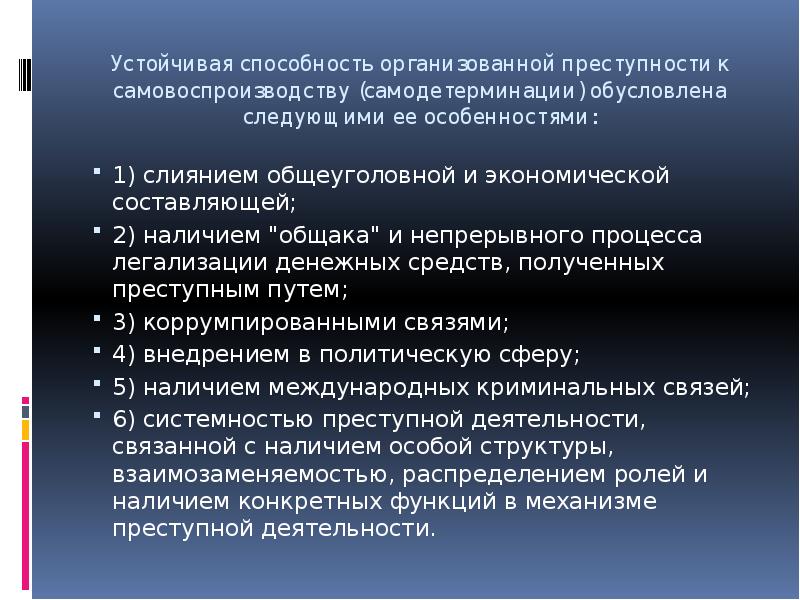 Устойчивая способность организованной преступности к самовоспроизводству (самодетерминации) обусловлена следующими ее особенностями:

1) слиянием общеуголовной и экономической составляющей;
2) наличием "общака" и непрерывного процесса легализации денежных средств, полученных преступным путем;
3) коррумпированными связями;
4) внедрением в политическую сферу;
5) наличием международных криминальных связей;
6) системностью преступной деятельности, связанной с наличием особой структуры, взаимозаменяемостью, распределением ролей и наличием конкретных функций в механизме преступной деятельности.